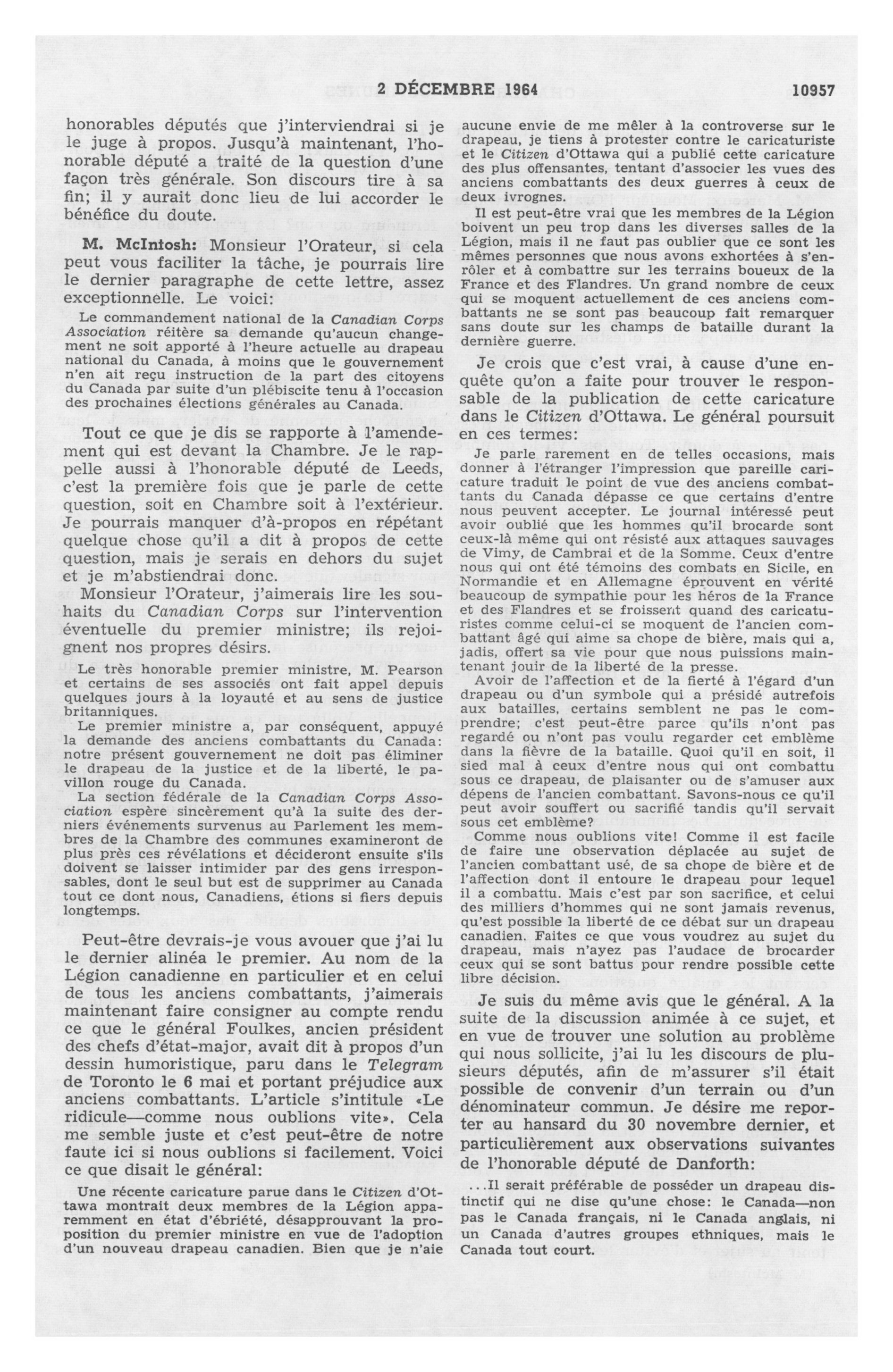 2 DÉCEMBRE 1964 10957

honorables députés que j'interviendrai si je le juge à propos. Jusqu'à maintenant, l'honorable député a traité de la question d'une façon très générale. Son discours tire à sa fin; il y aurait donc lieu de lui accorder le bénéfice du doute.

M. McIntosh: Monsieur l'Orateur, si cela peut vous faciliter la tâche, je pourrais lire le dernier paragraphe de cette lettre, assez exceptionnelle. Le voici:

Le commandement national de la Canadian Corps Association réitère sa demande qu'aucun changement ne soit apporté à l'heure actuelle au drapeau national du Canada, à moins que le gouvernement n'en ait reçu instruction de la part des citoyens du Canada par suite d'un plébiscite tenu à l'occasion des prochaines élections générales au Canada.

Tout ce que je dis se rapporte à l'amendement qui est devant la Chambre. Je le rappelle aussi à l'honorable député de Leeds, c'est la première fois que je parle de cette question, soit en Chambre soit à l'extérieur. Je pourrais manquer d'à-propos en répétant quelque chose qu'il a dit à propos de cette question, mais je serais en dehors du sujet et je m'abstiendrai donc.

Monsieur l'Orateur, j'aimerais lire les souhaits du Canadian Corps sur l'intervention éventuelle du premier ministre; ils rejoignent nos propres désirs.

Le très honorable premier ministre, M. Pearson et certains de ses associés ont fait appel depuis quelques jours à la loyauté et au sens de justice britanniques.

Le premier ministre a, par conséquent, appuyé la demande des anciens combattants du Canada: notre présent gouvernement ne doit pas éliminer le drapeau de la justice et de la liberté, le pavillon rouge du Canada.

La section fédérale de la Canadian Corps Association espère sincèrement qu'à la suite des derniers événements survenus au Parlement les membres de la Chambre des communes examineront de plus près ces révélations et décideront ensuite s'ils doivent se laisser intimider par des gens irresponsables, dont le seul but est de supprimer au Canada tout ce dont nous, Canadiens, étions si fiers depuis longtemps.

Peut-être devrais-je vous avouer que j'ai lu le dernier alinéa le premier. Au nom de la Légion canadienne en particulier et en celui de tous les anciens combattants, j'aimerais maintenant faire consigner au compte rendu ce que le général Foulkes, ancien président des chefs d'état-major, avait dit à propos d'un dessin humoristique, paru dans le Telegram de Toronto le 6 mai et portant préjudice aux anciens combattants. L'article s'intitule «Le ridicule—comme nous oublions vite». Cela me semble juste et c'est peut-être de notre faute ici si nous oublions si facilement. Voici ce que disait le général:

Une récente caricature parue dans le Citizen d'Ottawa montrait deux membres de la Légion apparemment en état d'ébriété, désapprouvant la proposition du premier ministre en vue de l'adoption d'un nouveau drapeau canadien. Bien que je n'aie aucune envie de me mêler à la controverse sur le drapeau, je tiens à protester contre le caricaturiste et le Citizen d'Ottawa qui a publié cette caricature des plus offensantes, tentant d'associer les vues des anciens combattants des deux guerres à ceux de deux ivrognes.

Il est peut-être vrai que les membres de la Légion boivent un peu trop dans les diverses salles de la Légion, mais il ne faut pas oublier que ce sont les mêmes personnes que nous avons exhortées à s'enrôler et à combattre sur les terrains boueux de la France et des Flandres. Un grand nombre de ceux qui se moquent actuellement de ces anciens combattants ne se sont pas beaucoup fait remarquer sans doute sur les champs de bataille durant la dernière guerre.

Je crois que c'est vrai, à cause d'une enquête qu'on a faite pour trouver le responsable de la publication de cette caricature dans le Citizen d'Ottawa. Le général poursuit en ces termes:

Je parle rarement en de telles occasions, mais donner à l'étranger l'impression que pareille caricature traduit le point de vue des anciens combattants du Canada dépasse ce que certains d'entre nous peuvent accepter. Le journal intéressé peut avoir oublié que les hommes qu'il brocarde sont ceux-là même qui ont résisté aux attaques sauvages de Vimy, de Cambrai et de la Somme. Ceux d'entre nous qui ont été témoins des combats en Sicile, en Normandie et en Allemagne éprouvent en vérité beaucoup de sympathie pour les héros de la France et des Flandres et se froissent quand des caricaturistes comme celui-ci se moquent de l'ancien combattant âgé qui aime sa chope de bière, mais qui a, jadis, offert sa vie pour que nous puissions maintenant jouir de la liberté de la presse.

Avoir de l'affection et de la fierté à l'égard d'un drapeau ou d'un symbole qui a présidé autrefois aux batailles, certains semblent ne pas le comprendre; c'est peut-être parce qu'ils n'ont pas regardé ou n'ont pas voulu regarder cet emblème dans la fièvre de la bataille. Quoi qu'il en soit, il sied mal à ceux d'entre nous qui ont combattu sous ce drapeau, de plaisanter ou de s'amuser aux dépens de l'ancien combattant. Savons-nous ce qu'il peut avoir souffert ou sacrifié tandis qu'il servait sous cet emblème?

Comme nous oublions vite! Comme il est facile de faire une observation déplacée au sujet de l'ancien combattant usé, de sa chope de bière et de l'affection dont il entoure le drapeau pour lequel il a combattu. Mais c'est par son sacrifice, et celui des milliers d'hommes qui ne sont jamais revenus, qu'est possible la liberté de ce débat sur un drapeau canadien. Faites ce que vous voudrez au sujet du drapeau, mais n'ayez pas l'audace de brocarder ceux qui se sont battus pour rendre possible cette libre décision.

Je suis du même avis que le général. A la suite de la discussion animée à ce sujet, et en vue de trouver une solution au problème qui nous sollicite, j'ai lu les discours de plusieurs députés, afin de m'assurer s'il était possible de convenir d'un terrain ou d'un dénominateur commun. Je désire me reporter au hansard du 30 novembre dernier, et particulièrement aux observations suivantes de l'honorable député de Danforth:

...Il serait préférable de posséder un drapeau distinctif qui ne dise qu'une chose: le Canada—non pas le Canada français, ni le Canada anglais, ni un Canada d'autres groupes ethniques, mais le Canada tout court.